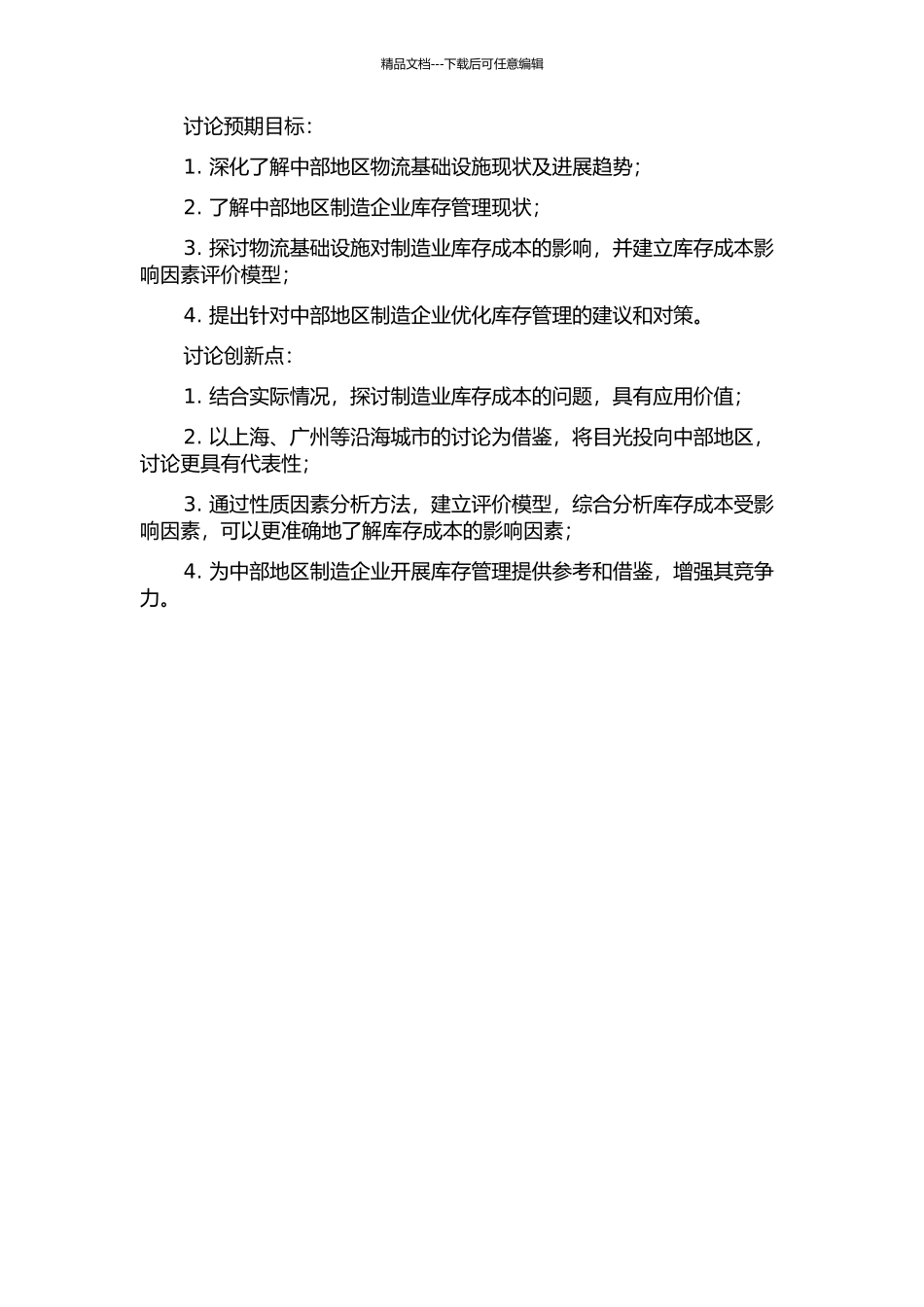 精品文档---下载后可任意编辑

讨论预期目标：

1. 深化了解中部地区物流基础设施现状及进展趋势；

2. 了解中部地区制造企业库存管理现状；

3. 探讨物流基础设施对制造业库存成本的影响，并建立库存成本影响因素评价模型；

4. 提出针对中部地区制造企业优化库存管理的建议和对策。

讨论创新点：

1. 结合实际情况，探讨制造业库存成本的问题，具有应用价值；

2. 以上海、广州等沿海城市的讨论为借鉴，将目光投向中部地区，讨论更具有代表性；

3. 通过性质因素分析方法，建立评价模型，综合分析库存成本受影响因素，可以更准确地了解库存成本的影响因素；

4. 为中部地区制造企业开展库存管理提供参考和借鉴，增强其竞争力。